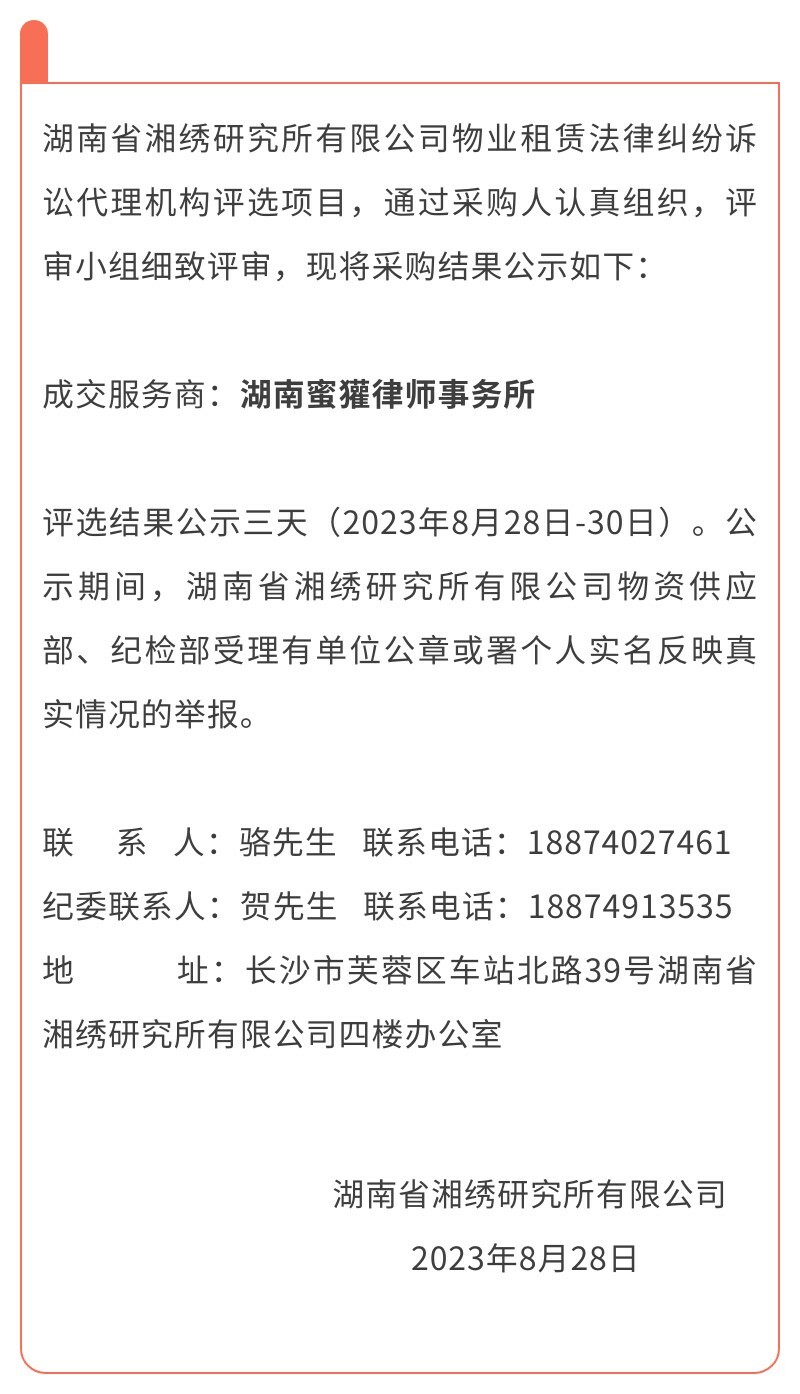 湖南省湘绣研究所有限公司物业租赁法律纠纷诉讼代理机构评选项目，通过采购人认真组织，评审小组细致评审，现将采购结果公示如下：

成交服务商：湖南蜜獾律师事务所

评选结果公示三天（2023年8月28日-30日）。公示期间，湖南省湘绣研究所有限公司物资供应部、纪检部受理有单位公章或署个人实名反映真实情况的举报。

联　系　人：骆先生　联系电话：18874027461
纪委联系人：贺先生　联系电话：18874913535
地　　　址：长沙市芙蓉区车站北路39号湖南省湘绣研究所有限公司四楼办公室

湖南省湘绣研究所有限公司
2023年8月28日